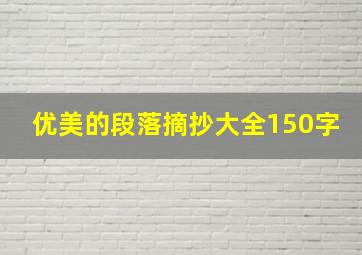 优美的段落摘抄大全150字